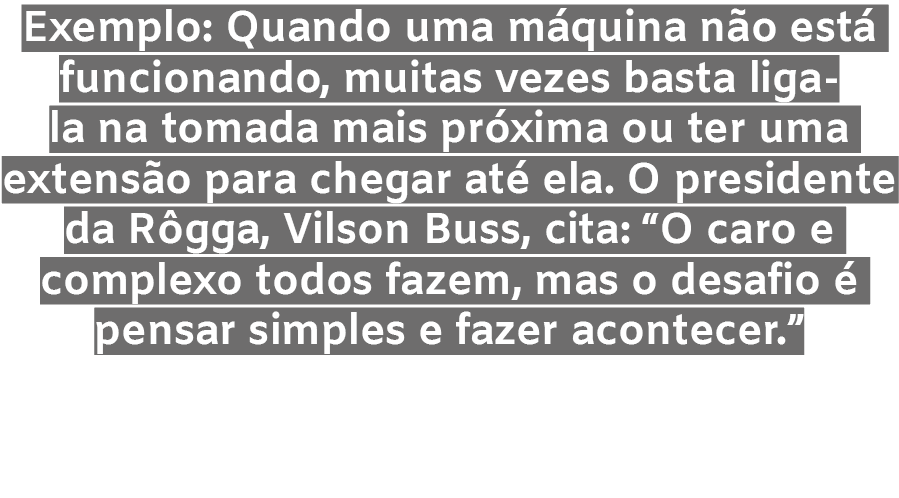 Exemplo: Quando uma máquina não está funcionando, muitas vezes basta liga-la na tomada mais próxima ou ter uma extensão para chegar até ela. O presidente da Rôgga, Vilson Buss, cita: “O caro e complexo todos fazem, mas o desafio é pensar simples e fazer acontecer.”